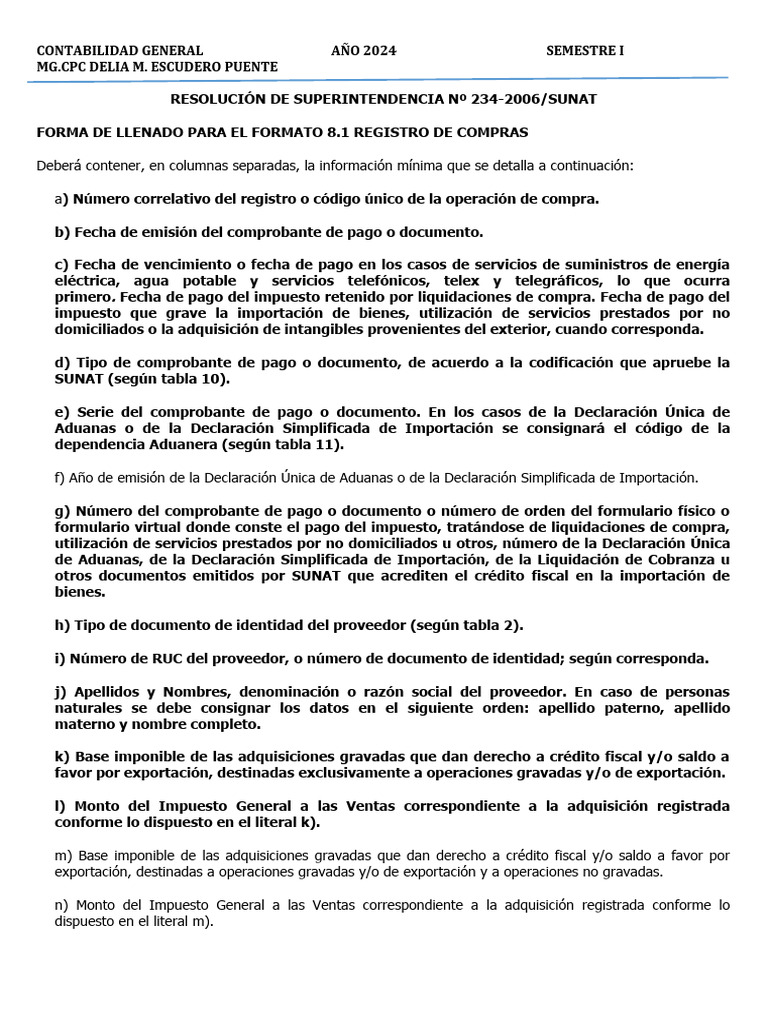 CONTABILIDAD GENERAL AÑO 2024 SEMESTRE I
MG.CPC DELIA M. ESCUDERO PUENTE

RESOLUCIÓN DE SUPERINTENDENCIA Nº 234-2006/SUNAT

FORMA DE LLENADO PARA EL FORMATO 8.1 REGISTRO DE COMPRAS

Deberá contener, en columnas separadas, la información mínima que se detalla a continuación:

a) Número correlativo del registro o código único de la operación de compra.

b) Fecha de emisión del comprobante de pago o documento.

c) Fecha de vencimiento o fecha de pago en los casos de servicios de suministros de energía eléctrica, agua potable y servicios telefónicos, telex y telegráficos, lo que ocurra primero. Fecha de pago del impuesto retenido por liquidaciones de compra. Fecha de pago del impuesto que grave la importación de bienes, utilización de servicios prestados por no domiciliados o la adquisición de intangibles provenientes del exterior, cuando corresponda.

d) Tipo de comprobante de pago o documento, de acuerdo a la codificación que apruebe la SUNAT (según tabla 10).

e) Serie del comprobante de pago o documento. En los casos de la Declaración Única de Aduanas o de la Declaración Simplificada de Importación se consignará el código de la dependencia Aduanera (según tabla 11).

f) Año de emisión de la Declaración Única de Aduanas o de la Declaración Simplificada de Importación.

g) Número del comprobante de pago o documento o número de orden del formulario físico o formulario virtual donde conste el pago del impuesto, tratándose de liquidaciones de compra, utilización de servicios prestados por no domiciliados u otros, número de la Declaración Única de Aduanas, de la Declaración Simplificada de Importación, de la Liquidación de Cobranza u otros documentos emitidos por SUNAT que acrediten el crédito fiscal en la importación de bienes.

h) Tipo de documento de identidad del proveedor (según tabla 2).

i) Número de RUC del proveedor, o número de documento de identidad; según corresponda.

j) Apellidos y Nombres, denominación o razón social del proveedor. En caso de personas naturales se debe consignar los datos en el siguiente orden: apellido paterno, apellido materno y nombre completo.

k) Base imponible de las adquisiciones gravadas que dan derecho a crédito fiscal y/o saldo a favor por exportación, destinadas exclusivamente a operaciones gravadas y/o de exportación.

l) Monto del Impuesto General a las Ventas correspondiente a la adquisición registrada conforme lo dispuesto en el literal k).

m) Base imponible de las adquisiciones gravadas que dan derecho a crédito fiscal y/o saldo a favor por exportación, destinadas a operaciones gravadas y/o de exportación y a operaciones no gravadas.

n) Monto del Impuesto General a las Ventas correspondiente a la adquisición registrada conforme lo dispuesto en el literal m).